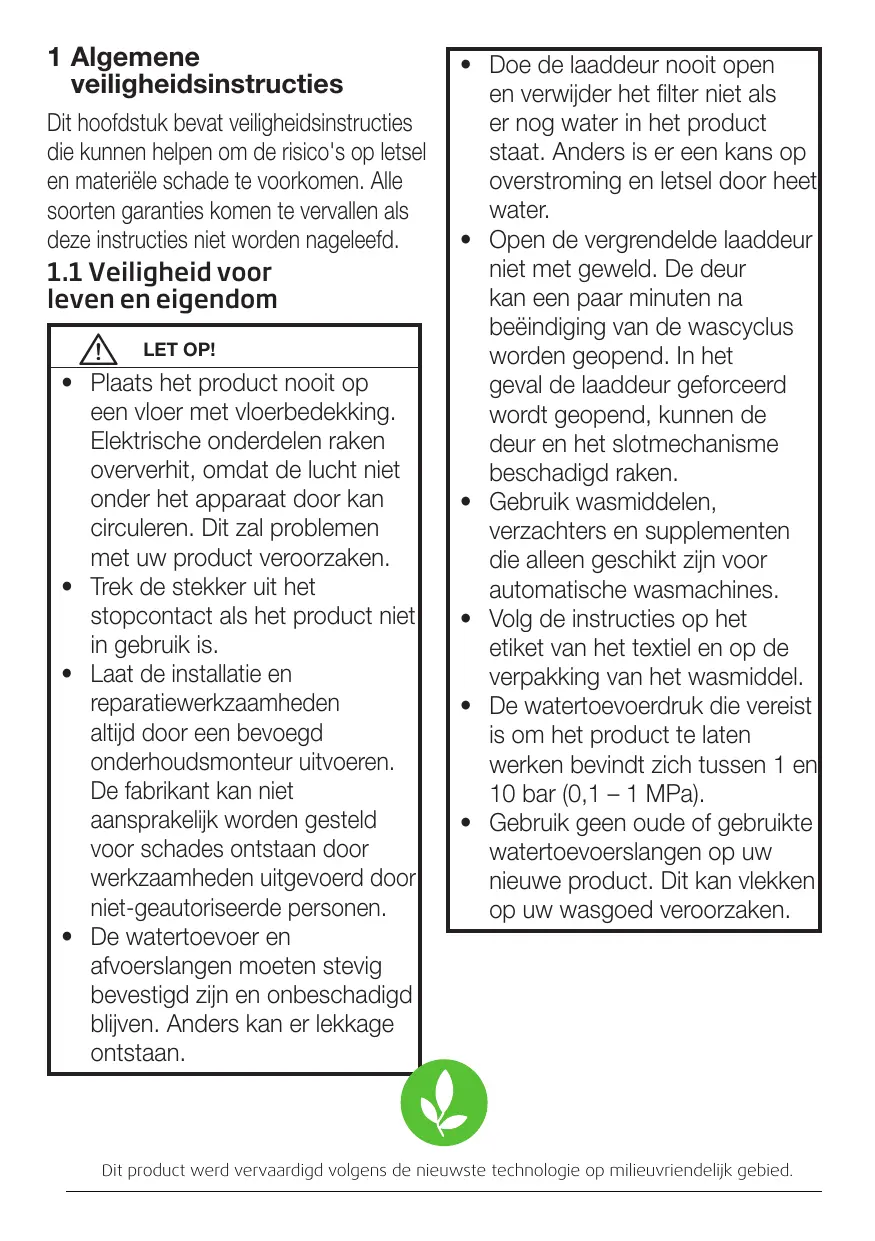 1 Algemene veiligheidsinstructies

Dit hoofdstuk bevat veiligheidsinstructies die kunnen helpen om de risico's op letsel en materiële schade te voorkomen. Alle soorten garanties komen te vervallen als deze instructies niet worden nageleefd.

1.1 Veiligheid voor leven en eigendom

LET OP!

• Plaats het product nooit op een vloer met vloerbedekking. Elektrische onderdelen raken oververhit, omdat de lucht niet onder het apparaat door kan circuleren. Dit zal problemen met uw product veroorzaken.
• Trek de stekker uit het stopcontact als het product niet in gebruik is.
• Laat de installatie en reparatiewerkzaamheden altijd door een bevoegd onderhoudsmonteur uitvoeren. De fabrikant kan niet aansprakelijk worden gesteld voor schades ontstaan door werkzaamheden uitgevoerd door niet-geautoriseerde personen.
• De watertoevoer en afvoerslangen moeten stevig bevestigd zijn en onbeschadigd blijven. Anders kan er lekkage ontstaan.

• Doe de laaddeur nooit open en verwijder het filter niet als er nog water in het product staat. Anders is er een kans op overstroming en letsel door heet water.
• Open de vergrendelde laaddeur niet met geweld. De deur kan een paar minuten na beëindiging van de wascyclus worden geopend. In het geval de laaddeur geforceerd wordt geopend, kunnen de deur en het slotmechanisme beschadigd raken.
• Gebruik wasmiddelen, verzachters en supplementen die alleen geschikt zijn voor automatische wasmachines.
• Volg de instructies op het etiket van het textiel en op de verpakking van het wasmiddel.
• De watertoevoerdruk die vereist is om het product te laten werken bevindt zich tussen 1 en 10 bar (0,1 – 1 MPa).
• Gebruik geen oude of gebruikte watertoevoerslangen op uw nieuwe product. Dit kan vlekken op uw wasgoed veroorzaken.

Dit product werd vervaardigd volgens de nieuwste technologie op milieuvriendelijk gebied.